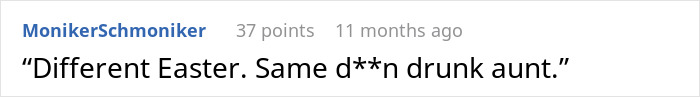 MonikerSchmoniker 37 points 11 months ago

“Different Easter. Same d**n drunk aunt.”